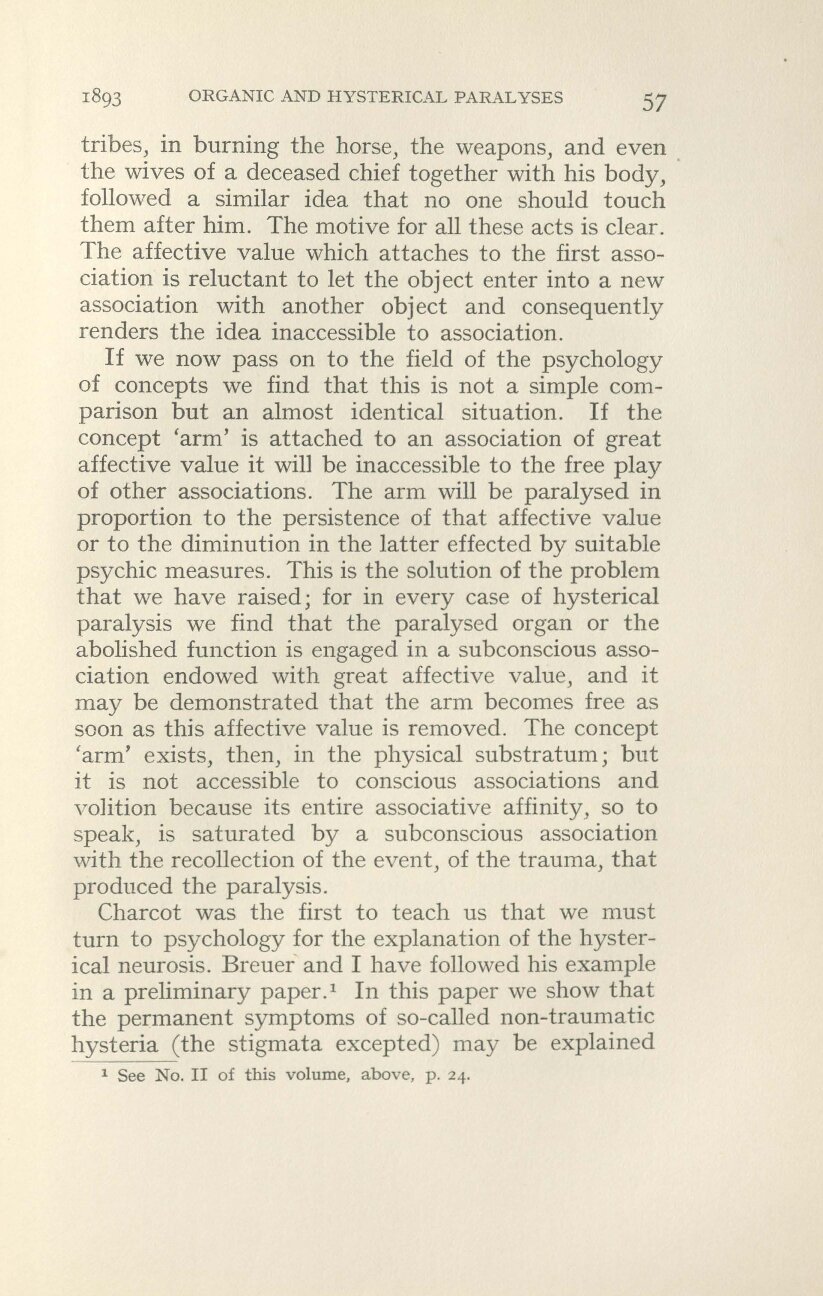 1893 ORGANIC AND HYSTERICAL PARALYSES 57

tribes, in burning the horse, the weapons, and even the wives of a deceased chief together with his body, followed a similar idea that no one should touch them after him. The motive for all these acts is clear. The affective value which attaches to the first association is reluctant to let the object enter into a new association with another object and consequently renders the idea inaccessible to association.

If we now pass on to the field of the psychology of concepts we find that this is not a simple comparison but an almost identical situation. If the concept 'arm' is attached to an association of great affective value it will be inaccessible to the free play of other associations. The arm will be paralysed in proportion to the persistence of that affective value or to the diminution in the latter effected by suitable psychic measures. This is the solution of the problem that we have raised; for in every case of hysterical paralysis we find that the paralysed organ or the abolished function is engaged in a subconscious association endowed with great affective value, and it may be demonstrated that the arm becomes free as soon as this affective value is removed. The concept 'arm' exists, then, in the physical substratum; but it is not accessible to conscious associations and volition because its entire associative affinity, so to speak, is saturated by a subconscious association with the recollection of the event, of the trauma, that produced the paralysis.

Charcot was the first to teach us that we must turn to psychology for the explanation of the hysterical neurosis. Breuer and I have followed his example in a preliminary paper.$^1$ In this paper we show that the permanent symptoms of so-called non-traumatic hysteria (the stigmata excepted) may be explained

$^1$ See No. II of this volume, above, p. 24.